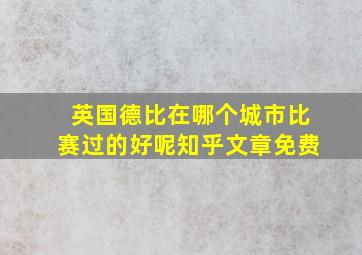 英国德比在哪个城市比赛过的好呢知乎文章免费